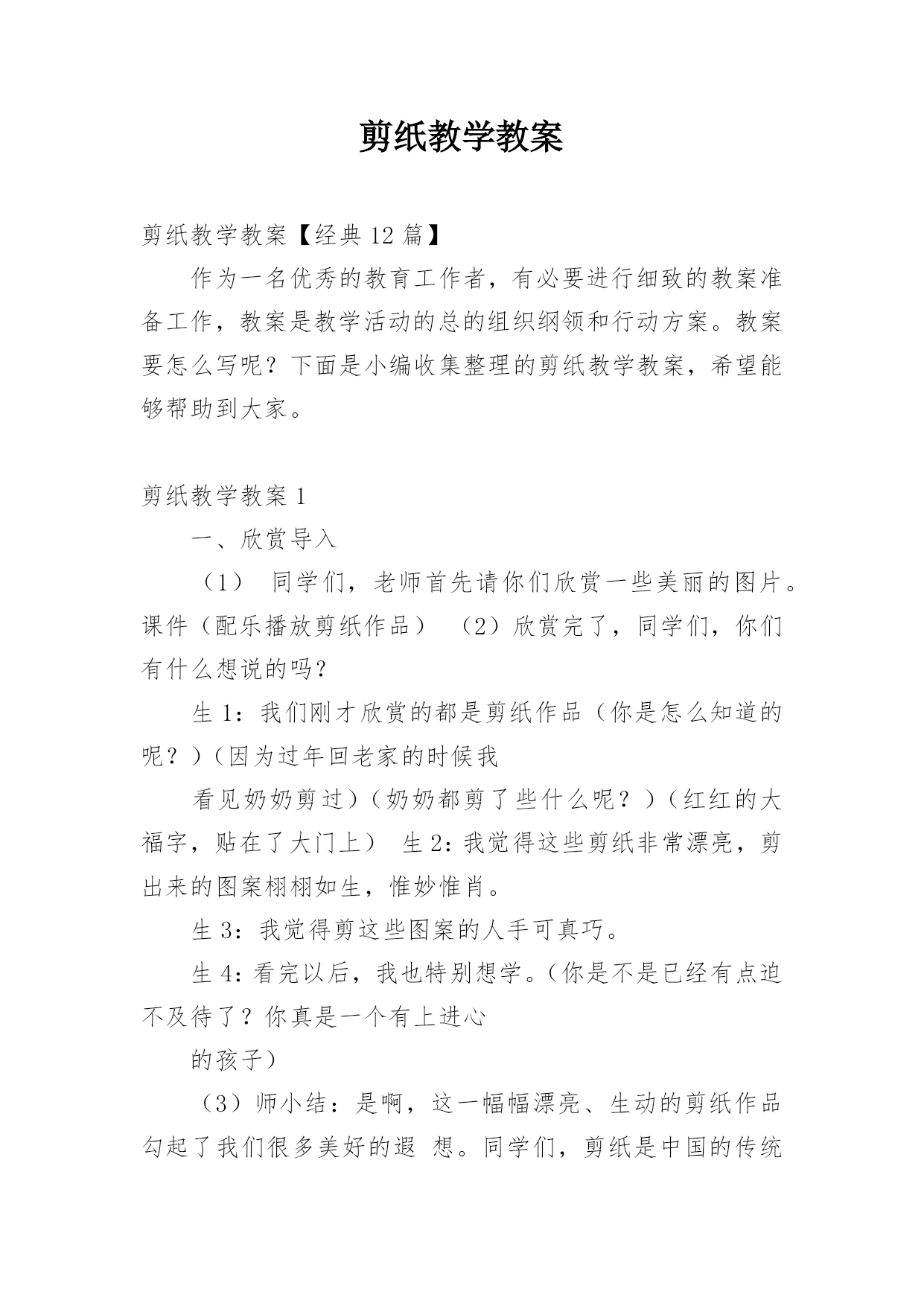 剪纸教学教案

剪纸教学教案【经典 12 篇】

作为一名优秀的教育工作者，有必要进行细致的教案准备工作，教案是教学活动的总的组织纲领和行动方案。教案要怎么写呢？下面是小编收集整理的剪纸教学教案，希望能够帮助到大家。

剪纸教学教案 1

一、欣赏导入

（1） 同学们，老师首先请你们欣赏一些美丽的图片。课件（配乐播放剪纸作品） （2）欣赏完了，同学们，你们有什么想说的吗？

生 1：我们刚才欣赏的都是剪纸作品（你是怎么知道的呢？）(因为过年回老家的时候我

看见奶奶剪过)（奶奶都剪了些什么呢？）(红红的大福字，贴在了大门上） 生 2：我觉得这些剪纸非常漂亮，剪出来的图案栩栩如生，惟妙惟肖。

生 3：我觉得剪这些图案的人手可真巧。

生 4：看完以后，我也特别想学。(你是不是已经有点迫不及待了？你真是一个有上进心

的孩子）

（3）师小结：是啊，这一幅幅漂亮、生动的剪纸作品勾起了我们很多美好的遐 想。同学们，剪纸是中国的传统